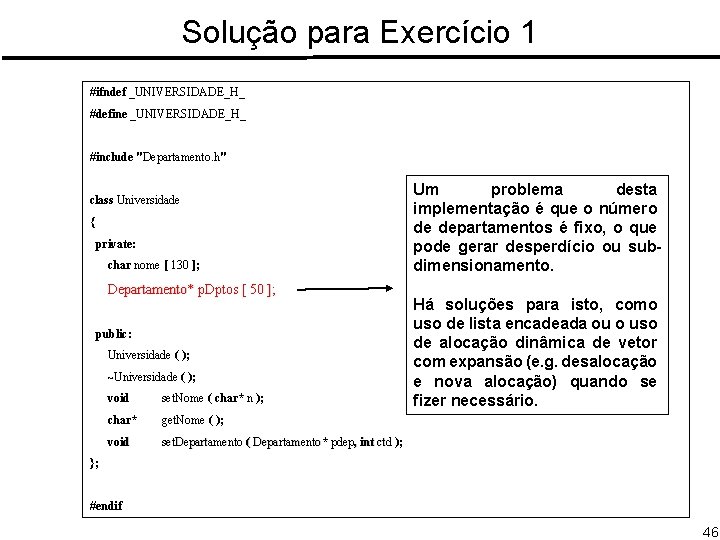 Solução para Exercício 1

#ifndef _UNIVERSIDADE_H_
#define _UNIVERSIDADE_H_

#include "Departamento.h"

class Universidade
{
private:
char nome [ 130 ];
Departamento* pDptos [ 50 ];

public:
Universidade ( );
~Universidade ( );
void setNome ( char* n );
char* getNome ( );
void setDepartamento ( Departamento * pdep, int ctd );
};

#endif

Um problema desta implementação é que o número de departamentos é fixo, o que pode gerar desperdício ou sub-dimensionamento.

Há soluções para isto, como uso de lista encadeada ou o uso de alocação dinâmica de vetor com expansão (e.g. desalocação e nova alocação) quando se fizer necessário.

46